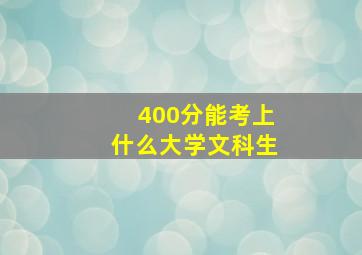 400分能考上
什么大学文科生